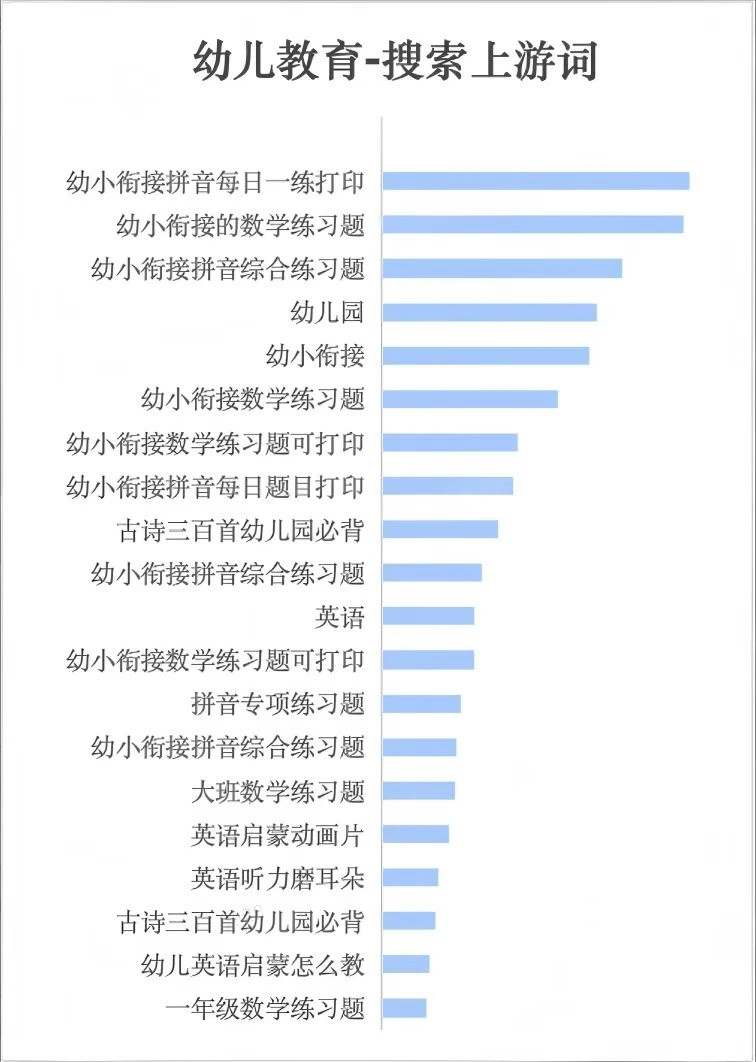 幼儿教育-搜索上游词

幼小衔接拼音每日一练打印
幼小衔接的数学练习题
幼小衔接拼音综合练习题
幼儿园
幼小衔接
幼小衔接数学练习题
幼小衔接数学练习题可打印
幼小衔接拼音每日题目打印
古诗三百首幼儿园必背
幼小衔接拼音综合练习题
英语
幼小衔接数学练习题可打印
拼音专项练习题
幼小衔接拼音综合练习题
大班数学练习题
英语启蒙动画片
英语听力磨耳朵
古诗三百首幼儿园必背
幼儿英语启蒙怎么教
一年级数学练习题